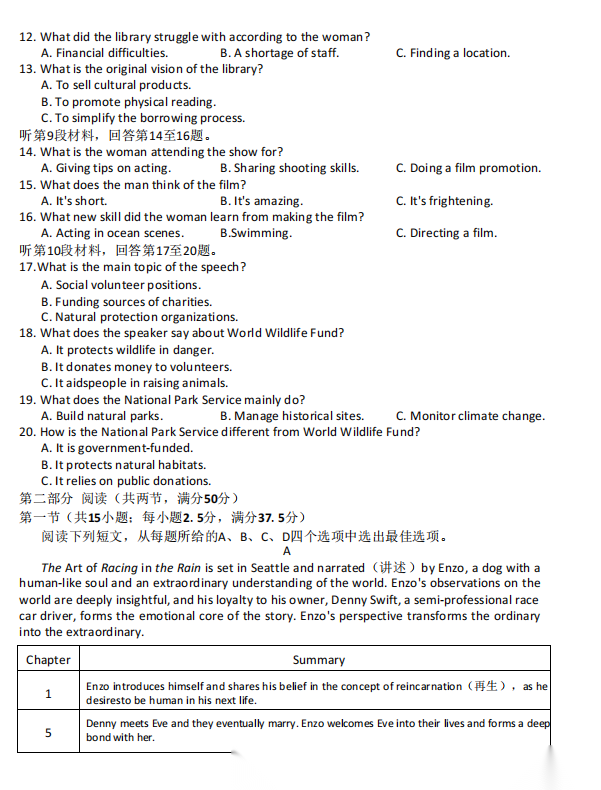 12. What did the library struggle with according to the woman?
A. Financial difficulties.
B. A shortage of staff.
C. Finding a location.
13. What is the original vision of the library?
A. To sell cultural products.
B. To promote physical reading.
C. To simplify the borrowing process.
听第9段材料，回答第14至16题。
14. What is the woman attending the show for?
A. Giving tips on acting.
B. Sharing shooting skills.
C. Doing a film promotion.
15. What does the man think of the film?
A. It's short.
B. It's amazing.
C. It's frightening.
16. What new skill did the woman learn from making the film?
A. Acting in ocean scenes.
B.Swimming.
C. Directing a film.
听第10段材料，回答第17至20题。
17.What is the main topic of the speech?
A. Social volunteer positions.
B. Funding sources of charities.
C. Natural protection organizations.
18. What does the speaker say about World Wildlife Fund?
A. It protects wildlife in danger.
B. It donates money to volunteers.
C. It aidspeople in raising animals.
19. What does the National Park Service mainly do?
A. Build natural parks.
B. Manage historical sites.
C. Monitor climate change.
20. How is the National Park Service different from World Wildlife Fund?
A. It is government-funded.
B. It protects natural habitats.
C. It relies on public donations.
第二部分 阅读（共两节，满分50分）
第一节（共15小题；每小题2. 5分，满分37. 5分）
阅读下列短文，从每题所给的A、B、C、D四个选项中选出最佳选项。
A
The Art of Racing in the Rain is set in Seattle and narrated（讲述）by Enzo, a dog with a human-like soul and an extraordinary understanding of the world. Enzo's observations on the world are deeply insightful, and his loyalty to his owner, Denny Swift, a semi-professional race car driver, forms the emotional core of the story. Enzo's perspective transforms the ordinary into the extraordinary.

| Chapter | Summary |
|---|---|
| 1 | Enzo introduces himself and shares his belief in the concept of reincarnation（再生）, as he desiresto be human in his next life. |
| 5 | Denny meets Eve and they eventually marry. Enzo welcomes Eve into their lives and forms a deep bond with her. |